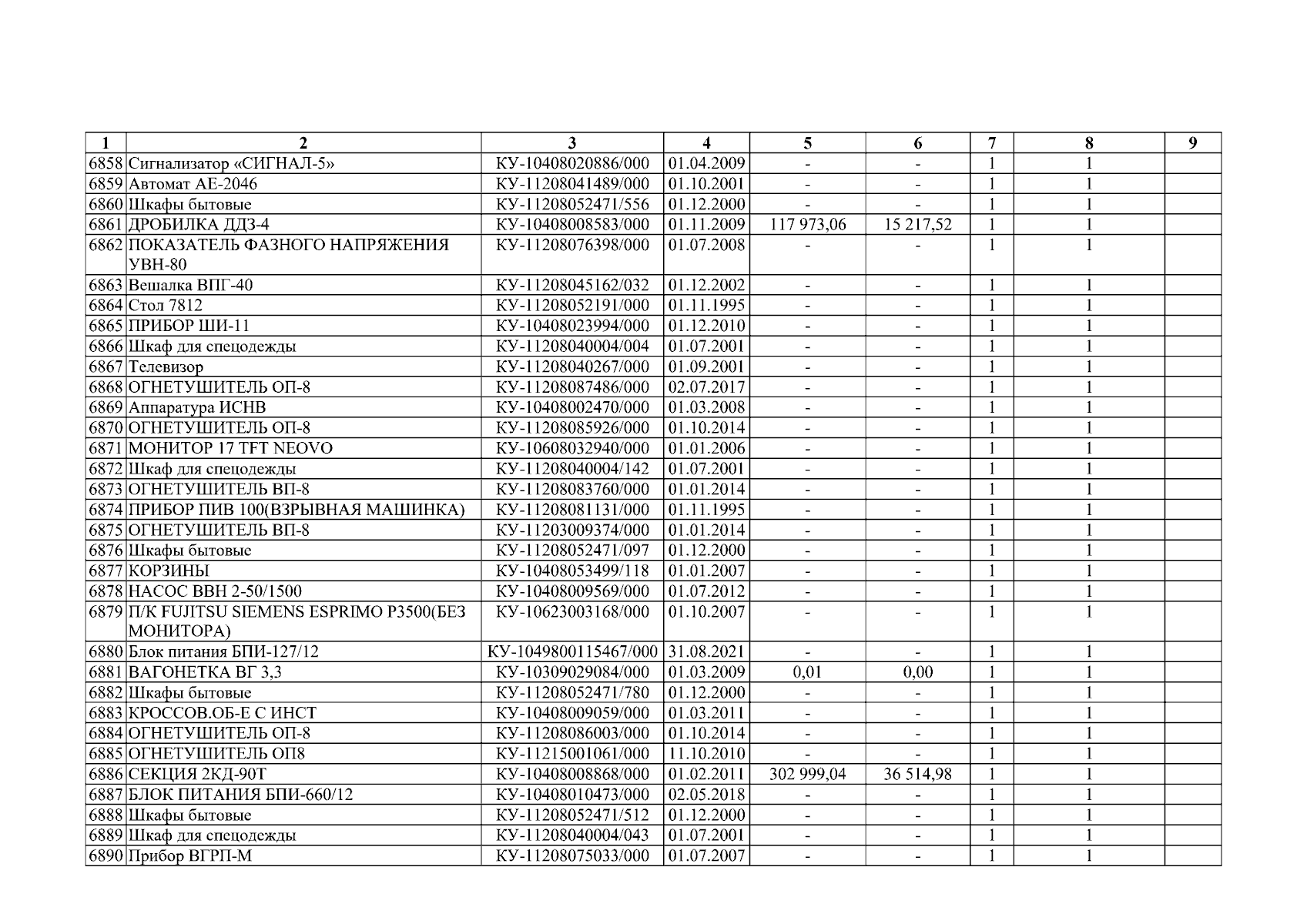 | 1 | 2 | 3 | 4 | 5 | 6 | 7 | 8 | 9 |
|---|---|---|---|---|---|---|---|---|
| 6858 | Сигнализатор «СИГНАЛ-5» | КУ-10408020886/000 | 01.04.2009 | - | - | 1 | 1 | |
| 6859 | Автомат АЕ-2046 | КУ-11208041489/000 | 01.10.2001 | - | - | 1 | 1 | |
| 6860 | Шкафы бытовые | КУ-11208052471/556 | 01.12.2000 | - | - | 1 | 1 | |
| 6861 | ДРОБИЛКА ДДЗ-4 | КУ-10408008583/000 | 01.11.2009 | 117 973,06 | 15 217,52 | 1 | 1 | |
| 6862 | ПОКАЗАТЕЛЬ ФАЗНОГО НАПРЯЖЕНИЯ УВН-80 | КУ-11208076398/000 | 01.07.2008 | - | - | 1 | 1 | |
| 6863 | Вешалка ВПГ-40 | КУ-11208045162/032 | 01.12.2002 | - | - | 1 | 1 | |
| 6864 | Стол 7812 | КУ-11208052191/000 | 01.11.1995 | - | - | 1 | 1 | |
| 6865 | ПРИБОР ШИ-11 | КУ-10408023994/000 | 01.12.2010 | - | - | 1 | 1 | |
| 6866 | Шкаф для спецодежды | КУ-11208040004/004 | 01.07.2001 | - | - | 1 | 1 | |
| 6867 | Телевизор | КУ-11208040267/000 | 01.09.2001 | - | - | 1 | 1 | |
| 6868 | ОГНЕТУШИТЕЛЬ ОП-8 | КУ-11208087486/000 | 02.07.2017 | - | - | 1 | 1 | |
| 6869 | Аппаратура ИСНВ | КУ-10408002470/000 | 01.03.2008 | - | - | 1 | 1 | |
| 6870 | ОГНЕТУШИТЕЛЬ ОП-8 | КУ-11208085926/000 | 01.10.2014 | - | - | 1 | 1 | |
| 6871 | МОНИТОР 17 TFT NEOVO | КУ-10608032940/000 | 01.01.2006 | - | - | 1 | 1 | |
| 6872 | Шкаф для спецодежды | КУ-11208040004/142 | 01.07.2001 | - | - | 1 | 1 | |
| 6873 | ОГНЕТУШИТЕЛЬ ВП-8 | КУ-11208083760/000 | 01.01.2014 | - | - | 1 | 1 | |
| 6874 | ПРИБОР ПИВ 100(ВЗРЫВНАЯ МАШИНКА) | КУ-11208081131/000 | 01.11.1995 | - | - | 1 | 1 | |
| 6875 | ОГНЕТУШИТЕЛЬ ВП-8 | КУ-11203009374/000 | 01.01.2014 | - | - | 1 | 1 | |
| 6876 | Шкафы бытовые | КУ-11208052471/097 | 01.12.2000 | - | - | 1 | 1 | |
| 6877 | КОРЗИНЫ | КУ-10408053499/118 | 01.01.2007 | - | - | 1 | 1 | |
| 6878 | НАСОС ВВН 2-50/1500 | КУ-10408009569/000 | 01.07.2012 | - | - | 1 | 1 | |
| 6879 | П/К FUJITSU SIEMENS ESPRIMO P3500(БЕЗ МОНИТОРА) | КУ-10623003168/000 | 01.10.2007 | - | - | 1 | 1 | |
| 6880 | Блок питания БПИ-127/12 | КУ-1049800115467/000 | 31.08.2021 | - | - | 1 | 1 | |
| 6881 | ВАГОНЕТКА ВГ 3,3 | КУ-10309029084/000 | 01.03.2009 | 0,01 | 0,00 | 1 | 1 | |
| 6882 | Шкафы бытовые | КУ-11208052471/780 | 01.12.2000 | - | - | 1 | 1 | |
| 6883 | КРОССОВ.ОБ-Е С ИНСТ | КУ-10408009059/000 | 01.03.2011 | - | - | 1 | 1 | |
| 6884 | ОГНЕТУШИТЕЛЬ ОП-8 | КУ-11208086003/000 | 01.10.2014 | - | - | 1 | 1 | |
| 6885 | ОГНЕТУШИТЕЛЬ ОП8 | КУ-11215001061/000 | 11.10.2010 | - | - | 1 | 1 | |
| 6886 | СЕКЦИЯ 2КД-90Т | КУ-10408008868/000 | 01.02.2011 | 302 999,04 | 36 514,98 | 1 | 1 | |
| 6887 | БЛОК ПИТАНИЯ БПИ-660/12 | КУ-10408010473/000 | 02.05.2018 | - | - | 1 | 1 | |
| 6888 | Шкафы бытовые | КУ-11208052471/512 | 01.12.2000 | - | - | 1 | 1 | |
| 6889 | Шкаф для спецодежды | КУ-11208040004/043 | 01.07.2001 | - | - | 1 | 1 | |
| 6890 | Прибор ВГРП-М | КУ-11208075033/000 | 01.07.2007 | - | - | 1 | 1 | |